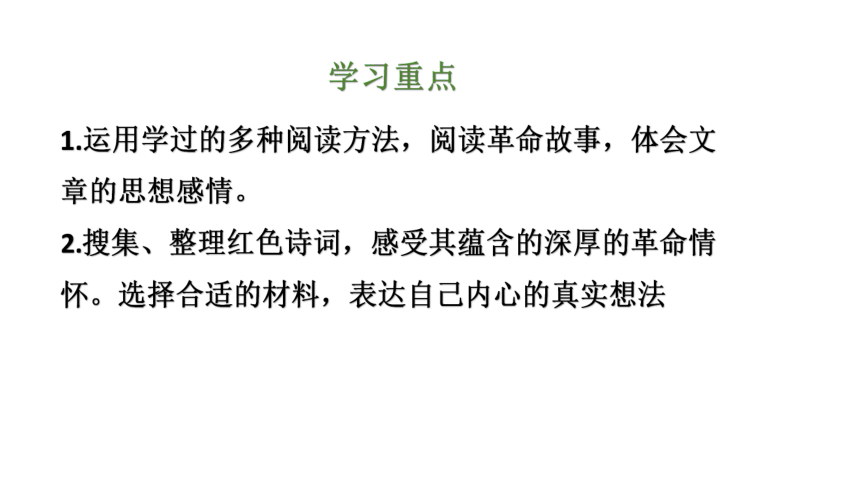 学习重点

1.运用学过的多种阅读方法，阅读革命故事，体会文章的思想感情。

2.搜集、整理红色诗词，感受其蕴含的深厚的革命情怀。选择合适的材料，表达自己内心的真实想法